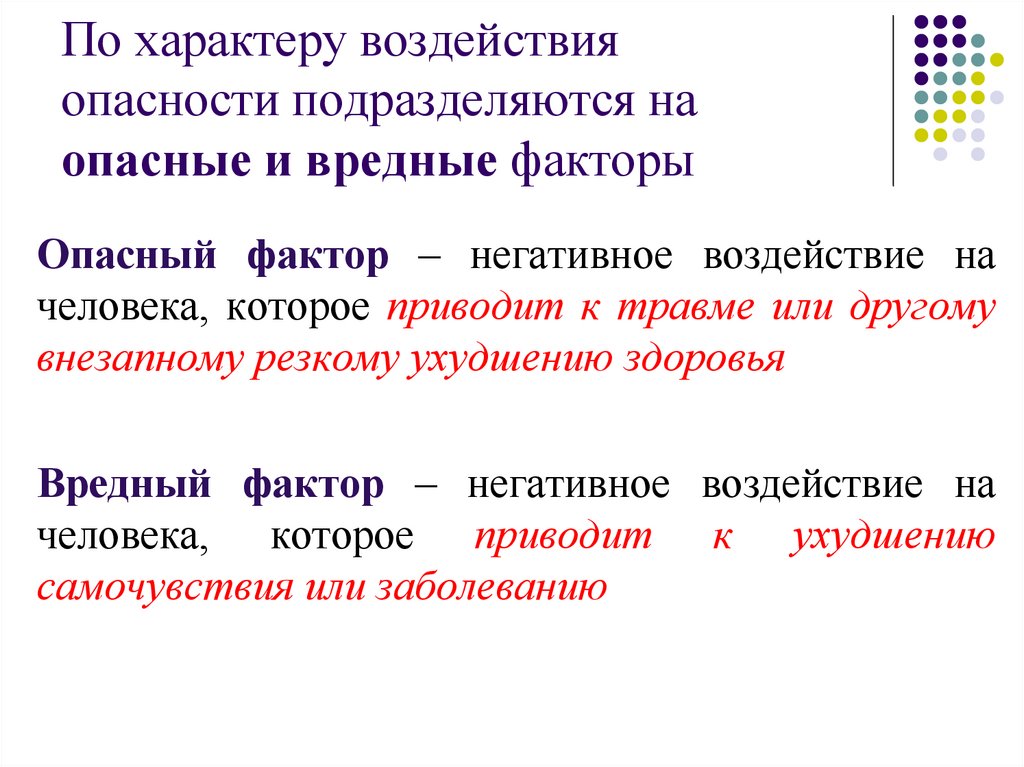 По характеру воздействия опасности подразделяются на опасные и вредные факторы

Опасный фактор – негативное воздействие на человека, которое приводит к травме или другому внезапному резкому ухудшению здоровья

Вредный фактор – негативное воздействие на человека, которое приводит к ухудшению самочувствия или заболеванию